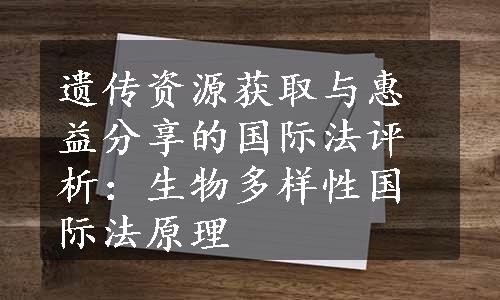 遗传资源获取与惠益分享的国际法评析：生物多样性国际法原理